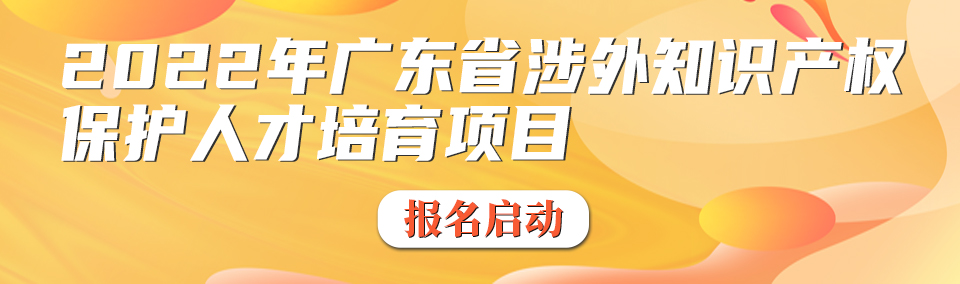 2022年广东省涉外知识产权保护人才培育项目

报名启动